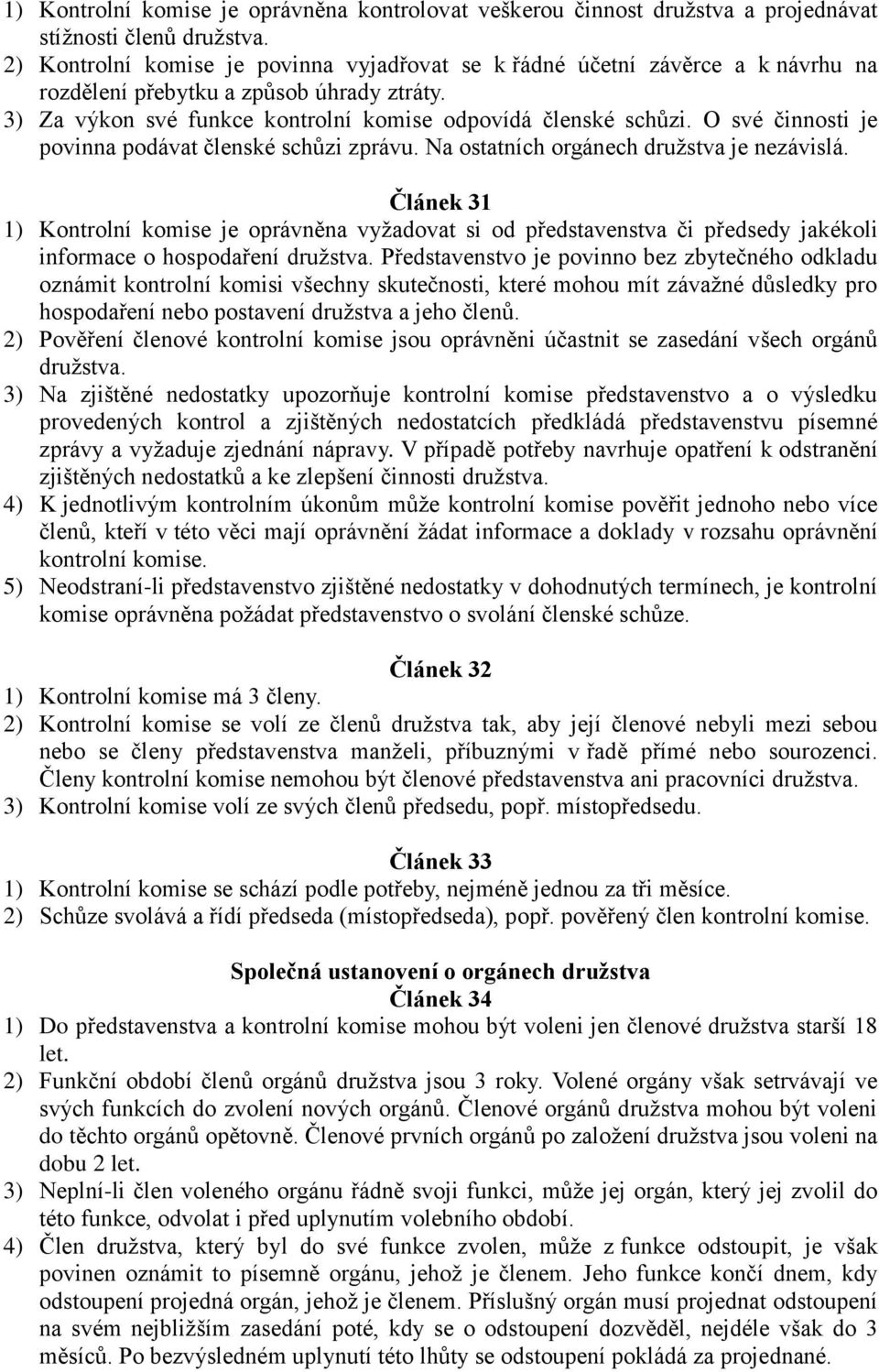 1) Kontrolní komise je oprávněna kontrolovat veškerou činnost družstva a projednávat stížnosti členů družstva.
2) Kontrolní komise je povinna vyjadřovat se k řádné účetní závěrce a k návrhu na rozdělení přebytku a způsob úhrady ztráty.
3) Za výkon své funkce kontrolní komise odpovídá členské schůzi. O své činnosti je povinna podávat členské schůzi zprávu. Na ostatních orgánech družstva je nezávislá.

Článek 31
1) Kontrolní komise je oprávněna vyžadovat si od představenstva či předsedy jakékoli informace o hospodaření družstva. Představenstvo je povinno bez zbytečného odkladu oznámit kontrolní komisi všechny skutečnosti, které mohou mít závažné důsledky pro hospodaření nebo postavení družstva a jeho členů.
2) Pověření členové kontrolní komise jsou oprávněni účastnit se zasedání všech orgánů družstva.
3) Na zjištěné nedostatky upozorňuje kontrolní komise představenstvo a o výsledku provedených kontrol a zjištěných nedostatcích předkládá představenstvu písemné zprávy a vyžaduje zjednání nápravy. V případě potřeby navrhuje opatření k odstranění zjištěných nedostatků a ke zlepšení činnosti družstva.
4) K jednotlivým kontrolním úkonům může kontrolní komise pověřit jednoho nebo více členů, kteří v této věci mají oprávnění žádat informace a doklady v rozsahu oprávnění kontrolní komise.
5) Neodstraní-li představenstvo zjištěné nedostatky v dohodnutých termínech, je kontrolní komise oprávněna požádat představenstvo o svolání členské schůze.

Článek 32
1) Kontrolní komise má 3 členy.
2) Kontrolní komise se volí ze členů družstva tak, aby její členové nebyli mezi sebou nebo se členy představenstva manželi, příbuznými v řadě přímé nebo sourozenci. Členy kontrolní komise nemohou být členové představenstva ani pracovníci družstva.
3) Kontrolní komise volí ze svých členů předsedu, popř. místopředsedu.

Článek 33
1) Kontrolní komise se schází podle potřeby, nejméně jednou za tři měsíce.
2) Schůze svolává a řídí předseda (místopředseda), popř. pověřený člen kontrolní komise.

Společná ustanovení o orgánech družstva
Článek 34
1) Do představenstva a kontrolní komise mohou být voleni jen členové družstva starší 18 let.
2) Funkční období členů orgánů družstva jsou 3 roky. Volené orgány však setrvávají ve svých funkcích do zvolení nových orgánů. Členové orgánů družstva mohou být voleni do těchto orgánů opětovně. Členové prvních orgánů po založení družstva jsou voleni na dobu 2 let.
3) Neplní-li člen voleného orgánu řádně svoji funkci, může jej orgán, který jej zvolil do této funkce, odvolat i před uplynutím volebního období.
4) Člen družstva, který byl do své funkce zvolen, může z funkce odstoupit, je však povinen oznámit to písemně orgánu, jehož je členem. Jeho funkce končí dnem, kdy odstoupení projedná orgán, jehož je členem. Příslušný orgán musí projednat odstoupení na svém nejbližším zasedání poté, kdy se o odstoupení dozvěděl, nejdéle však do 3 měsíců. Po bezvýsledném uplynutí této lhůty se odstoupení pokládá za projednané.